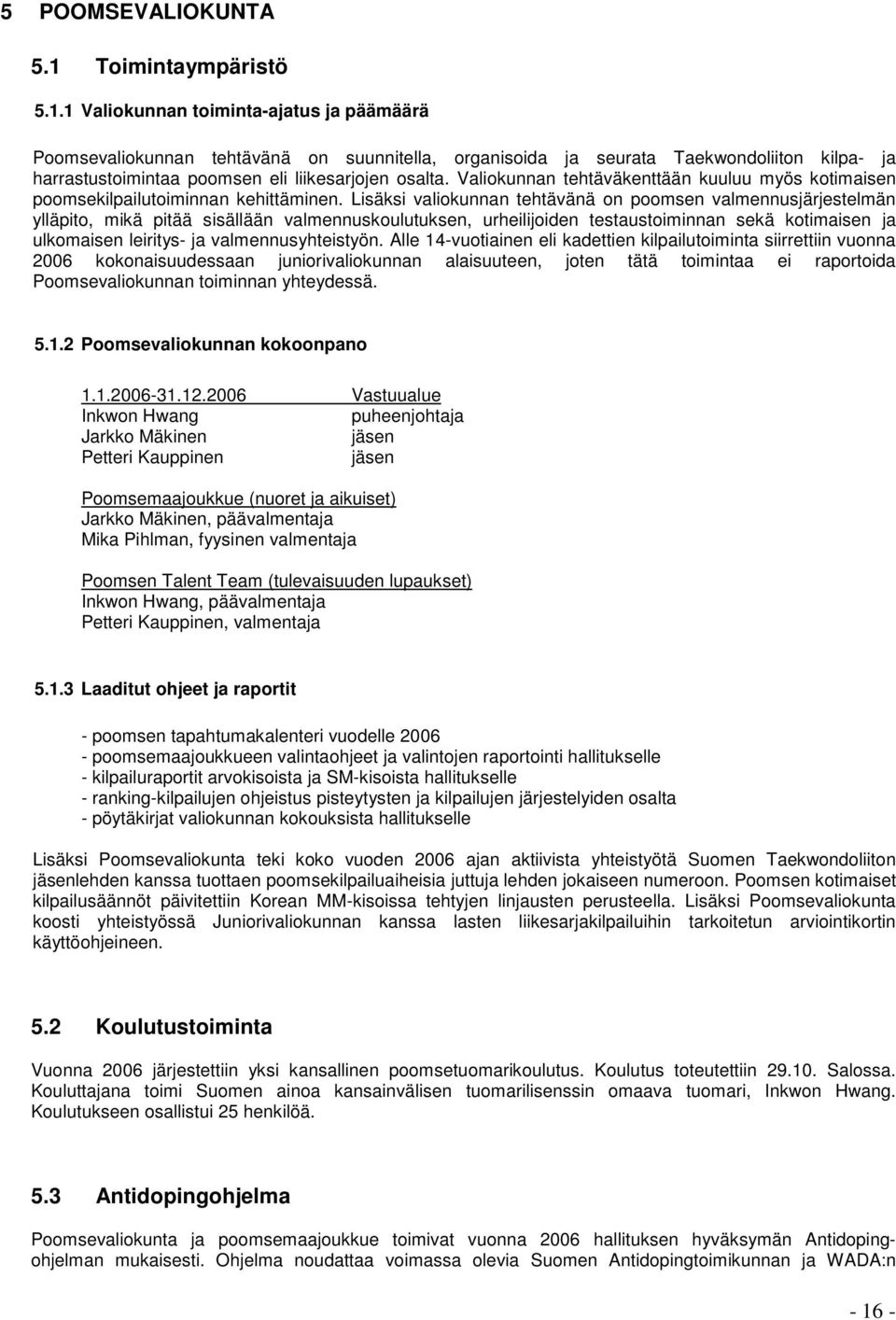 5 POOMSEVALIOKUNTA

5.1 Toimintaympäristö

5.1.1 Valiokunnan toiminta-ajatus ja päämäärä

Poomsevaliokunnan tehtävänä on suunnitella, organisoida ja seurata Taekwondoliiton kilpa- ja harrastustoimintaa poomsen eli liikesarjojen osalta. Valiokunnan tehtäväkenttään kuuluu myös kotimaisen poomsekilpailutoiminnan kehittäminen. Lisäksi valiokunnan tehtävänä on poomsen valmennusjärjestelmän ylläpito, mikä pitää sisällään valmennuskoulutuksen, urheilijoiden testaustoiminnan sekä kotimaisen ja ulkomaisen leiritys- ja valmennusyhteistyön. Alle 14-vuotiainen eli kadettien kilpailutoiminta siirrettiin vuonna 2006 kokonaisuudessaan juniorivaliokunnan alaisuuteen, joten tätä toimintaa ei raportoida Poomsevaliokunnan toiminnan yhteydessä.

5.1.2 Poomsevaliokunnan kokoonpano

| 1.1.2006-31.12.2006 | Vastuualue |
|---|---|
| Inkwon Hwang | puheenjohtaja |
| Jarkko Mäkinen | jäsen |
| Petteri Kauppinen | jäsen |

Poomsemaajoukkue (nuoret ja aikuiset)
Jarkko Mäkinen, päävalmentaja
Mika Pihlman, fyysinen valmentaja

Poomsen Talent Team (tulevaisuuden lupaukset)
Inkwon Hwang, päävalmentaja
Petteri Kauppinen, valmentaja

5.1.3 Laaditut ohjeet ja raportit

- poomsen tapahtumakalenteri vuodelle 2006
- poomsemaajoukkueen valintaohjeet ja valintojen raportointi hallitukselle
- kilpailuraportit arvokisoista ja SM-kisoista hallitukselle
- ranking-kilpailujen ohjeistus pisteytysten ja kilpailujen järjestelyiden osalta
- pöytäkirjat valiokunnan kokouksista hallitukselle

Lisäksi Poomsevaliokunta teki koko vuoden 2006 ajan aktiivista yhteistyötä Suomen Taekwondoliiton jäsenlehden kanssa tuottaen poomsekilpailuaiheisia juttuja lehden jokaiseen numeroon. Poomsen kotimaiset kilpailusäännöt päivitettiin Korean MM-kisoissa tehtyjen linjausten perusteella. Lisäksi Poomsevaliokunta koosti yhteistyössä Juniorivaliokunnan kanssa lasten liikesarjakilpailuihin tarkoitetun arviointikortin käyttöohjeineen.

5.2 Koulutustoiminta

Vuonna 2006 järjestettiin yksi kansallinen poomsetuomarikoulutus. Koulutus toteutettiin 29.10. Salossa. Kouluttajana toimi Suomen ainoa kansainvälisen tuomarilisenssin omaava tuomari, Inkwon Hwang. Koulutukseen osallistui 25 henkilöä.

5.3 Antidopingohjelma

Poomsevaliokunta ja poomsemaajoukkue toimivat vuonna 2006 hallituksen hyväksymän Antidopingohjelman mukaisesti. Ohjelma noudattaa voimassa olevia Suomen Antidopingtoimikunnan ja WADA:n

- 16 -